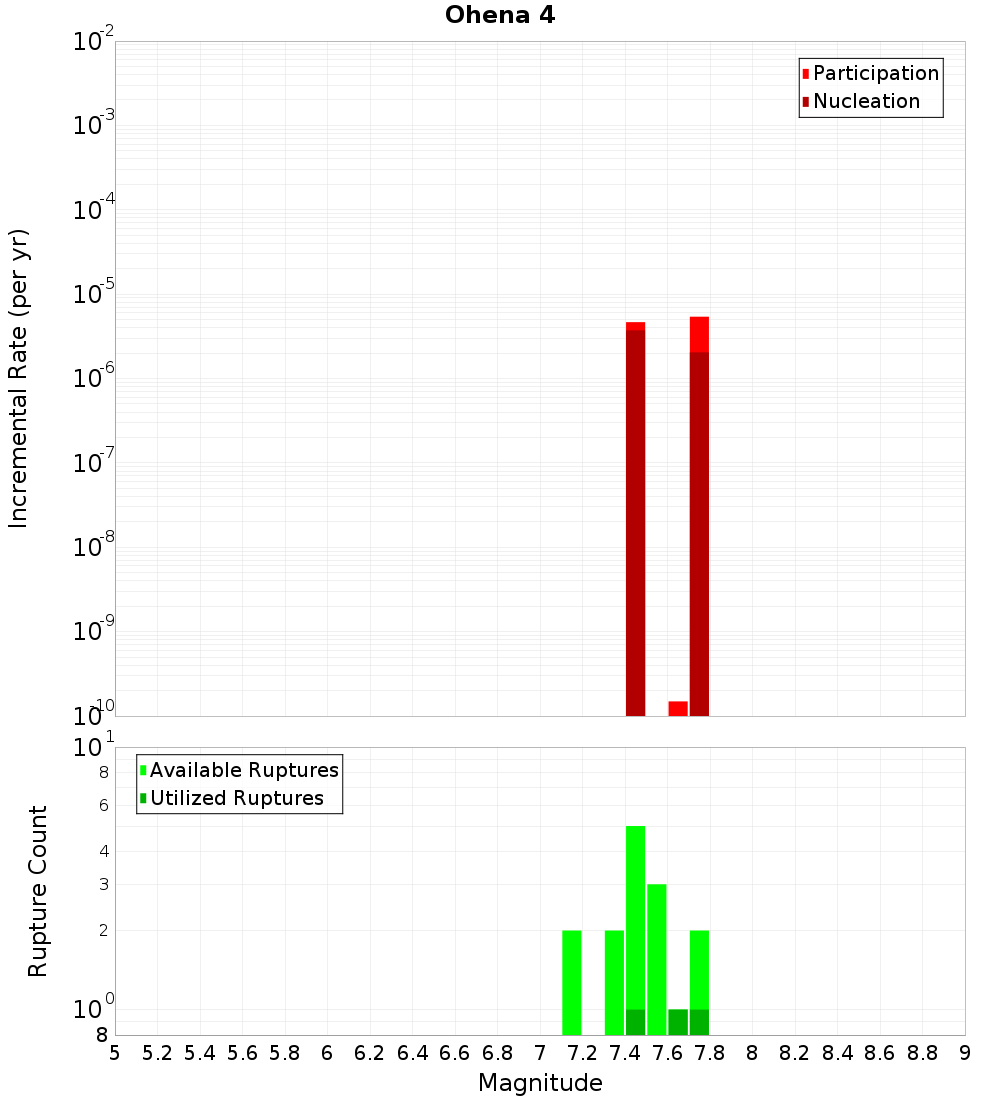 Ohena 4

Participation
Nucleation

Incremental Rate (per yr)

$10^{-2}$
$10^{-3}$
$10^{-4}$
$10^{-5}$
$10^{-6}$
$10^{-7}$
$10^{-8}$
$10^{-9}$
$10^{-10}$

Available Ruptures
Utilized Ruptures

Rupture Count

$10^{1}$
8
6
4
3
2
$10^{0}$
8

5 5.2 5.4 5.6 5.8 6 6.2 6.4 6.6 6.8 7 7.2 7.4 7.6 7.8 8 8.2 8.4 8.6 8.8 9

Magnitude